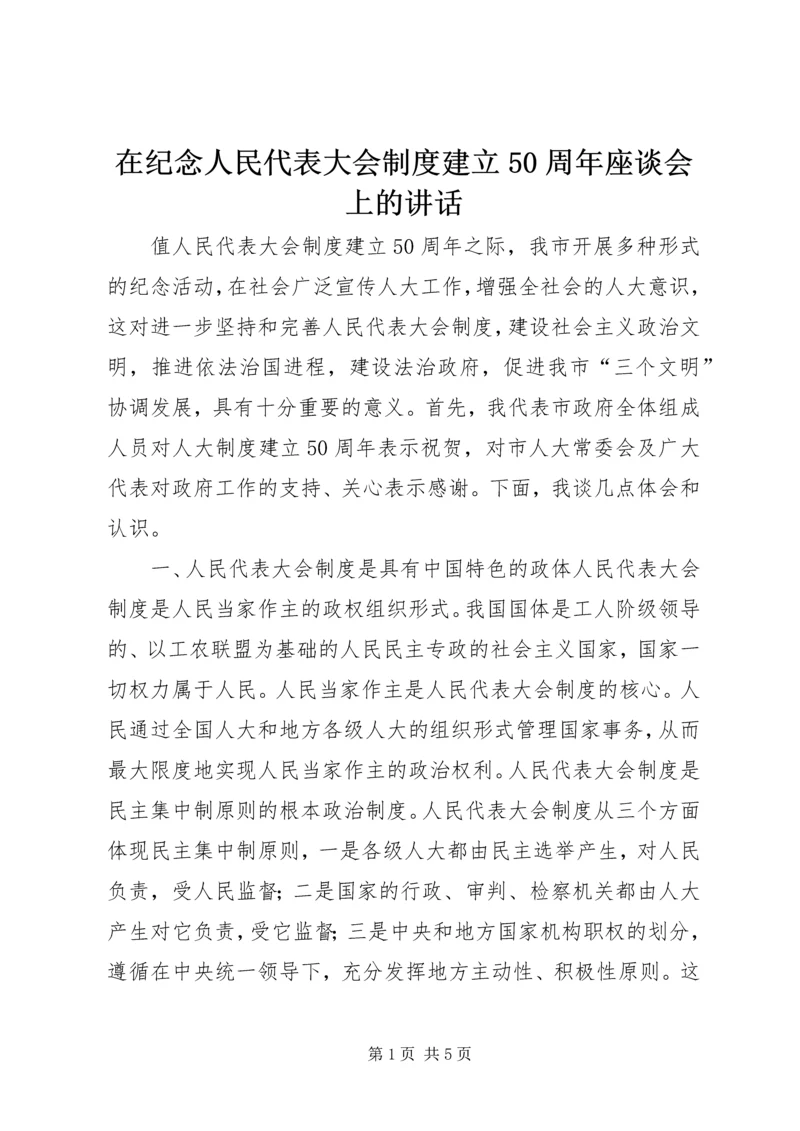 在纪念人民代表大会制度建立50周年座谈会上的讲话

值人民代表大会制度建立50周年之际，我市开展多种形式的纪念活动，在社会广泛宣传人大工作，增强全社会的人大意识，这对进一步坚持和完善人民代表大会制度，建设社会主义政治文明，推进依法治国进程，建设法治政府，促进我市“三个文明”协调发展，具有十分重要的意义。首先，我代表市政府全体组成人员对人大制度建立50周年表示祝贺，对市人大常委会及广大代表对政府工作的支持、关心表示感谢。下面，我谈几点体会和认识。

一、人民代表大会制度是具有中国特色的政体人民代表大会制度是人民当家作主的政权组织形式。我国国体是工人阶级领导的、以工农联盟为基础的人民民主专政的社会主义国家，国家一切权力属于人民。人民当家作主是人民代表大会制度的核心。人民通过全国人大和地方各级人大的组织形式管理国家事务，从而最大限度地实现人民当家作主的政治权利。人民代表大会制度是民主集中制原则的根本政治制度。人民代表大会制度从三个方面体现民主集中制原则，一是各级人大都由民主选举产生，对人民负责，受人民监督；二是国家的行政、审判、检察机关都由人大产生对它负责，受它监督；三是中央和地方国家机构职权的划分，遵循在中央统一领导下，充分发挥地方主动性、积极性原则。这

第1页 共5页